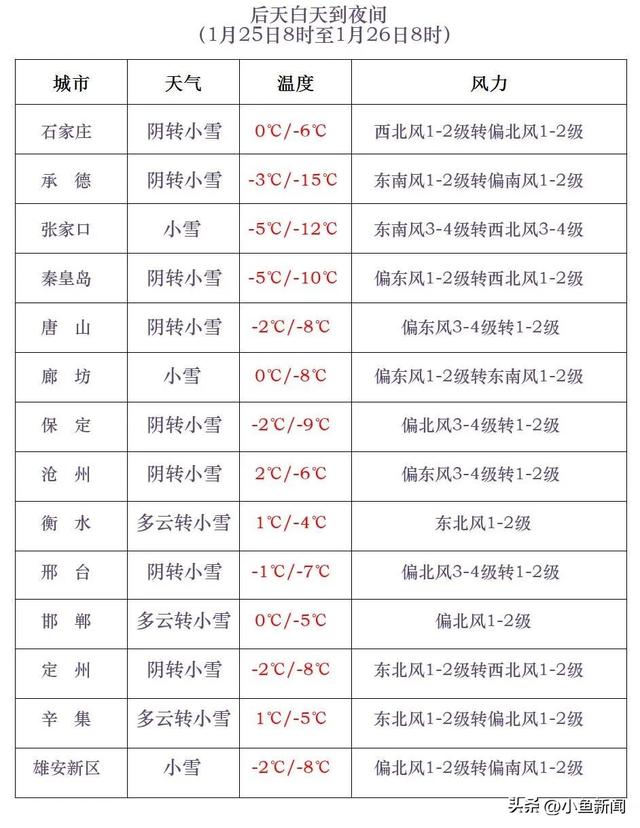 后天白天到夜间
（1月25日8时至1月26日8时）

| 城市 | 天气 | 温度 | 风力 |
|---|---|---|---|
| 石家庄 | 阴转小雪 | 0℃/-6℃ | 西北风1-2级转偏北风1-2级 |
| 承　德 | 阴转小雪 | -3℃/-15℃ | 东南风1-2级转偏南风1-2级 |
| 张家口 | 小雪 | -5℃/-12℃ | 东南风3-4级转西北风3-4级 |
| 秦皇岛 | 阴转小雪 | -5℃/-10℃ | 偏东风1-2级转西北风1-2级 |
| 唐　山 | 阴转小雪 | -2℃/-8℃ | 偏东风3-4级转1-2级 |
| 廊　坊 | 小雪 | 0℃/-8℃ | 偏东风1-2级转东南风1-2级 |
| 保　定 | 阴转小雪 | -2℃/-9℃ | 偏北风3-4级转1-2级 |
| 沧　州 | 阴转小雪 | 2℃/-6℃ | 偏东风3-4级转1-2级 |
| 衡　水 | 多云转小雪 | 1℃/-4℃ | 东北风1-2级 |
| 邢　台 | 阴转小雪 | -1℃/-7℃ | 偏北风3-4级转1-2级 |
| 邯　郸 | 多云转小雪 | 0℃/-5℃ | 偏北风1-2级 |
| 定　州 | 阴转小雪 | -2℃/-8℃ | 东北风1-2级转西北风1-2级 |
| 辛　集 | 多云转小雪 | 1℃/-5℃ | 东北风1-2级转偏北风1-2级 |
| 雄安新区 | 小雪 | -2℃/-8℃ | 偏北风1-2级转偏南风1-2级 |

头条 @小鱼新闻